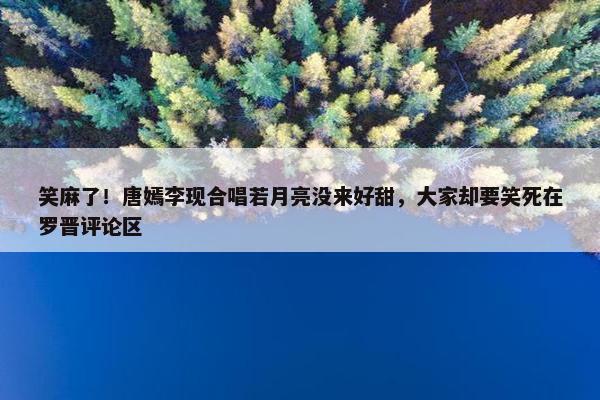 笑麻了！唐嫣李现合唱若月亮没来好甜，大家却要笑死在罗晋评论区